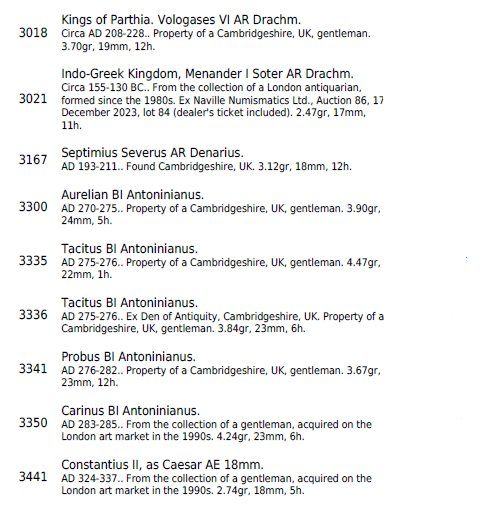 3018 Kings of Parthia. Vologases VI AR Drachm.
Circa AD 208-228.. Property of a Cambridgeshire, UK, gentleman. 3.70gr, 19mm, 12h.

3021 Indo-Greek Kingdom, Menander I Soter AR Drachm.
Circa 155-130 BC.. From the collection of a London antiquarian, formed since the 1980s. Ex Naville Numismatics Ltd., Auction 86, 17 December 2023, lot 84 (dealer's ticket included). 2.47gr, 17mm, 11h.

3167 Septimius Severus AR Denarius.
AD 193-211.. Found Cambridgeshire, UK. 3.12gr, 18mm, 12h.

3300 Aurelian BI Antoninianus.
AD 270-275.. Property of a Cambridgeshire, UK, gentleman. 3.90gr, 24mm, 5h.

3335 Tacitus BI Antoninianus.
AD 275-276.. Property of a Cambridgeshire, UK, gentleman. 4.47gr, 22mm, 1h.

3336 Tacitus BI Antoninianus.
AD 275-276.. Ex Den of Antiquity, Cambridgeshire, UK. Property of a Cambridgeshire, UK, gentleman. 3.84gr, 23mm, 6h.

3341 Probus BI Antoninianus.
AD 276-282.. Property of a Cambridgeshire, UK, gentleman. 3.67gr, 23mm, 12h.

3350 Carinus BI Antoninianus.
AD 283-285.. From the collection of a gentleman, acquired on the London art market in the 1990s. 4.24gr, 23mm, 6h.

3441 Constantius II, as Caesar AE 18mm.
AD 324-337.. From the collection of a gentleman, acquired on the London art market in the 1990s. 2.74gr, 18mm, 5h.